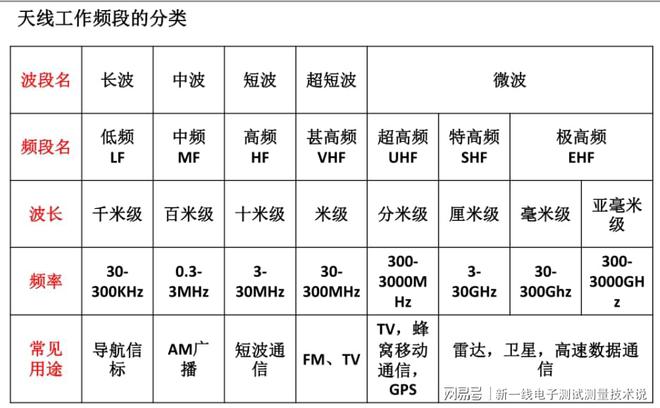 天线工作频段的分类

| 波段名 | 长波 | 中波 | 短波 | 超短波 | 微波 | | | |
|---|---|---|---|---|---|---|---|---|
| 频段名 | 低频 LF | 中频 MF | 高频 HF | 甚高频 VHF | 超高频 UHF | 特高频 SHF | 极高频 EHF | |
| 波长 | 千米级 | 百米级 | 十米级 | 米级 | 分米级 | 厘米级 | 毫米级 | 亚毫米级 |
| 频率 | 30-300KHz | 0.3-3MHz | 3-30MHz | 30-300MHz | 300-3000MHz | 3-30GHz | 30-300Ghz | 300-3000GHz |
| 常见用途 | 导航信标 | AM广播 | 短波通信 | FM、TV | TV，蜂窝移动通信，GPS | 雷达，卫星，高速数据通信 | | |

网易号 | 新一线电子测试测量技术说